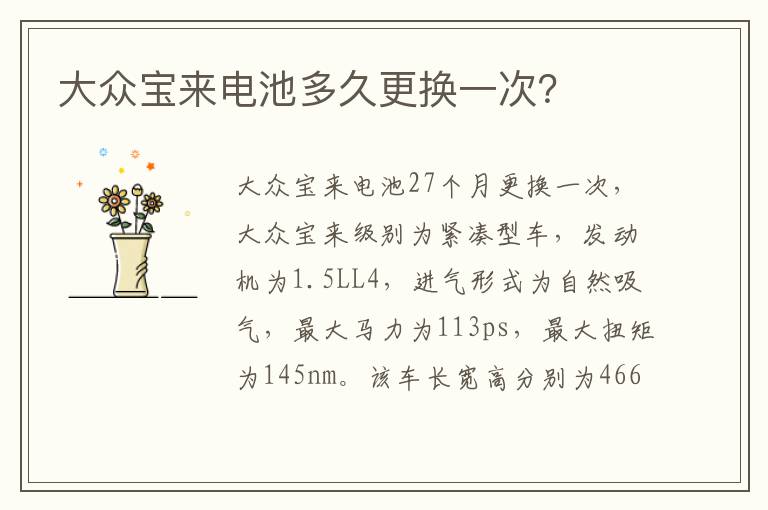 大众宝来电池多久更换一次?

大众宝来电池27个月更换一次，大众宝来级别为紧凑型车，发动机为1.5LL4，进气形式为自然吸气，最大马力为113ps，最大扭矩为145nm。该车长宽高分别为466